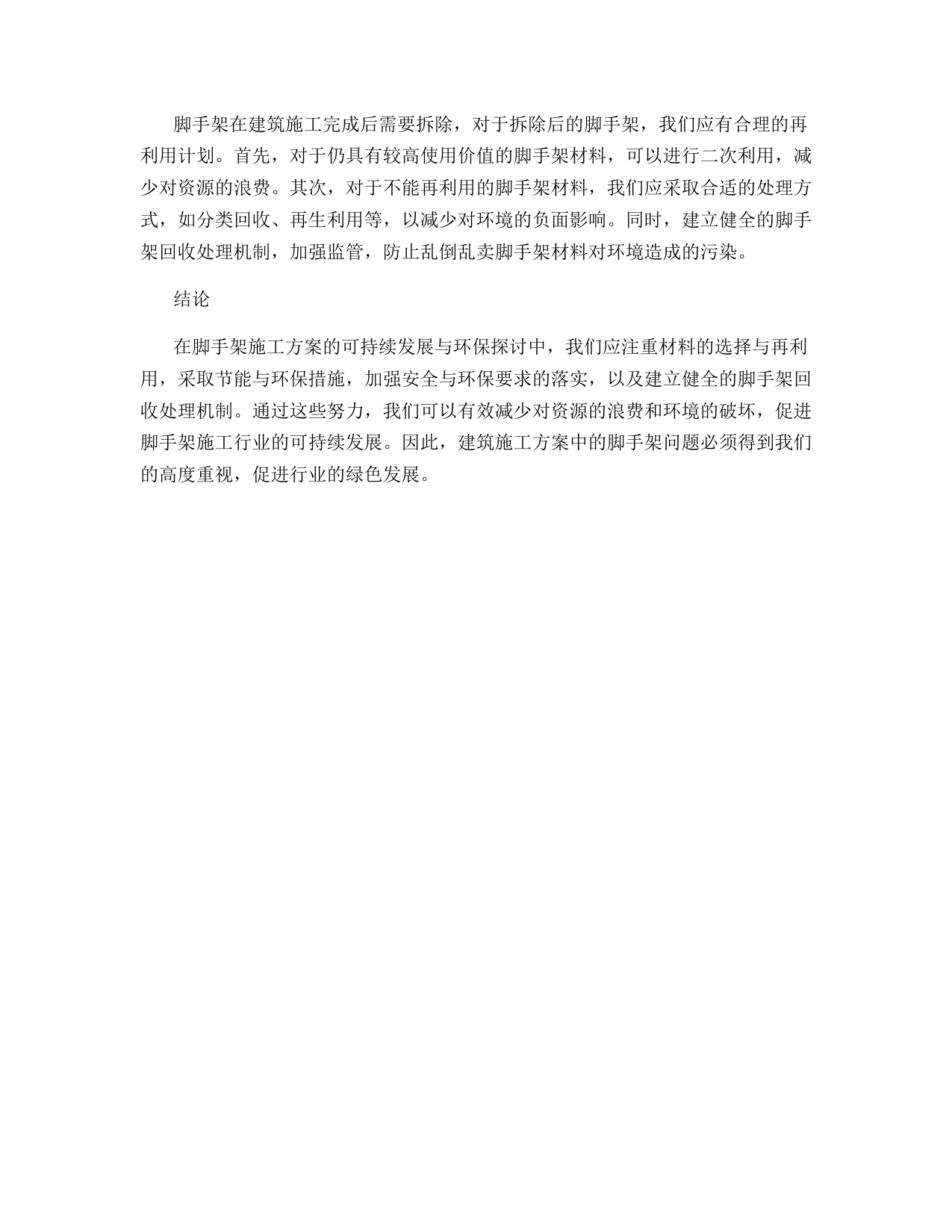 脚手架在建筑施工完成后需要拆除，对于拆除后的脚手架，我们应有合理的再利用计划。首先，对于仍具有较高使用价值的脚手架材料，可以进行二次利用，减少对资源的浪费。其次，对于不能再利用的脚手架材料，我们应采取合适的处理方式，如分类回收、再生利用等，以减少对环境的负面影响。同时，建立健全的脚手架回收处理机制，加强监管，防止乱倒乱卖脚手架材料对环境造成的污染。

结论

在脚手架施工方案的可持续发展与环保探讨中，我们应注重材料的选择与再利用，采取节能与环保措施，加强安全与环保要求的落实，以及建立健全的脚手架回收处理机制。通过这些努力，我们可以有效减少对资源的浪费和环境的破坏，促进脚手架施工行业的可持续发展。因此，建筑施工方案中的脚手架问题必须得到我们的高度重视，促进行业的绿色发展。